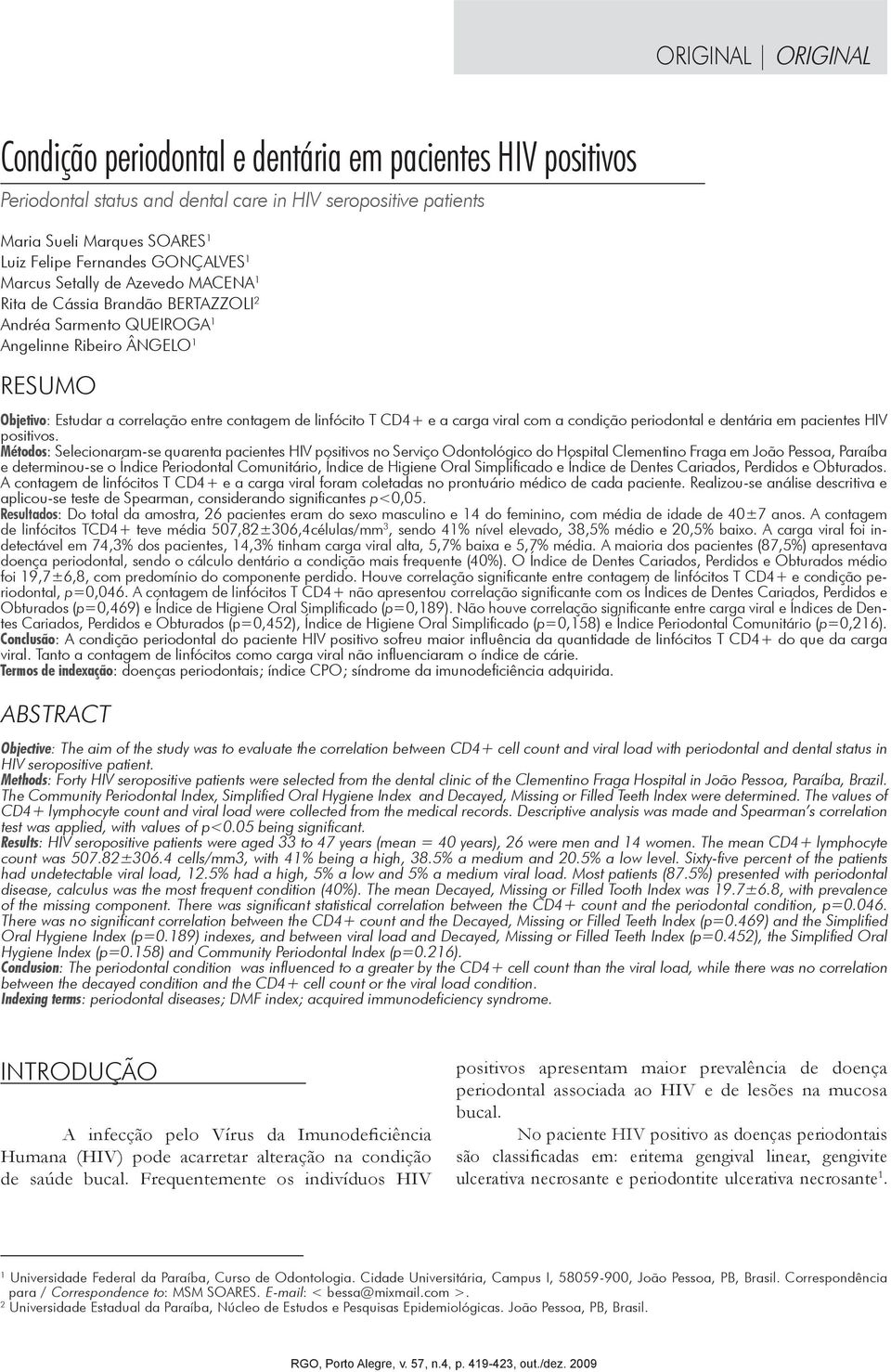 ORIGINAL | ORIGINAL

Condição periodontal e dentária em pacientes HIV positivos

Periodontal status and dental care in HIV seropositive patients

Maria Sueli Marques SOARES$^1$
Luiz Felipe Fernandes GONÇALVES$^1$
Marcus Setally de Azevedo MACENA$^1$
Rita de Cássia Brandão BERTAZZOLI$^2$
Andréa Sarmento QUEIROGA$^1$
Angelinne Ribeiro ÂNGELO$^1$

RESUMO

Objetivo: Estudar a correlação entre contagem de linfócito T CD4+ e a carga viral com a condição periodontal e dentária em pacientes HIV positivos.
Métodos: Selecionaram-se quarenta pacientes HIV positivos no Serviço Odontológico do Hospital Clementino Fraga em João Pessoa, Paraíba e determinou-se o Índice Periodontal Comunitário, Índice de Higiene Oral Simplificado e Índice de Dentes Cariados, Perdidos e Obturados. A contagem de linfócitos T CD4+ e a carga viral foram coletadas no prontuário médico de cada paciente. Realizou-se análise descritiva e aplicou-se teste de Spearman, considerando significantes p<0,05.
Resultados: Do total da amostra, 26 pacientes eram do sexo masculino e 14 do feminino, com média de idade de 40±7 anos. A contagem de linfócitos TCD4+ teve média 507,82±306,4células/mm$^3$, sendo 41% nível elevado, 38,5% médio e 20,5% baixo. A carga viral foi indetectável em 74,3% dos pacientes, 14,3% tinham carga viral alta, 5,7% baixa e 5,7% média. A maioria dos pacientes (87,5%) apresentava doença periodontal, sendo o cálculo dentário a condição mais frequente (40%). O Índice de Dentes Cariados, Perdidos e Obturados médio foi 19,7±6,8, com predomínio do componente perdido. Houve correlação significante entre contagem de linfócitos T CD4+ e condição periodontal, p=0,046. A contagem de linfócitos T CD4+ não apresentou correlação significante com os Índices de Dentes Cariados, Perdidos e Obturados (p=0,469) e Índice de Higiene Oral Simplificado (p=0,189). Não houve correlação significante entre carga viral e Índices de Dentes Cariados, Perdidos e Obturados (p=0,452), Índice de Higiene Oral Simplificado (p=0,158) e Índice Periodontal Comunitário (p=0,216).
Conclusão: A condição periodontal do paciente HIV positivo sofreu maior influência da quantidade de linfócitos T CD4+ do que da carga viral. Tanto a contagem de linfócitos como carga viral não influenciaram o índice de cárie.
Termos de indexação: doenças periodontais; índice CPO; síndrome da imunodeficiência adquirida.

ABSTRACT

Objective: The aim of the study was to evaluate the correlation between CD4+ cell count and viral load with periodontal and dental status in HIV seropositive patient.
Methods: Forty HIV seropositive patients were selected from the dental clinic of the Clementino Fraga Hospital in João Pessoa, Paraíba, Brazil. The Community Periodontal Index, Simplified Oral Hygiene Index and Decayed, Missing or Filled Teeth Index were determined. The values of CD4+ lymphocyte count and viral load were collected from the medical records. Descriptive analysis was made and Spearman's correlation test was applied, with values of p<0.05 being significant.
Results: HIV seropositive patients were aged 33 to 47 years (mean = 40 years), 26 were men and 14 women. The mean CD4+ lymphocyte count was 507.82±306.4 cells/mm3, with 41% being a high, 38.5% a medium and 20.5% a low level. Sixty-five percent of the patients had undetectable viral load, 12.5% had a high, 5% a low and 5% a medium viral load. Most patients (87.5%) presented with periodontal disease, calculus was the most frequent condition (40%). The mean Decayed, Missing or Filled Tooth Index was 19.7±6.8, with prevalence of the missing component. There was significant statistical correlation between the CD4+ count and the periodontal condition, p=0.046. There was no significant correlation between the CD4+ count and the Decayed, Missing or Filled Teeth Index (p=0.469) and the Simplified Oral Hygiene Index (p=0.189) indexes, and between viral load and Decayed, Missing or Filled Teeth Index (p=0.452), the Simplified Oral Hygiene Index (p=0.158) and Community Periodontal Index (p=0.216).
Conclusion: The periodontal condition was influenced to a greater by the CD4+ cell count than the viral load, while there was no correlation between the decayed condition and the CD4+ cell count or the viral load condition.
Indexing terms: periodontal diseases; DMF index; acquired immunodeficiency syndrome.

INTRODUÇÃO

A infecção pelo Vírus da Imunodeficiência Humana (HIV) pode acarretar alteração na condição de saúde bucal. Frequentemente os indivíduos HIV positivos apresentam maior prevalência de doença periodontal associada ao HIV e de lesões na mucosa bucal.

No paciente HIV positivo as doenças periodontais são classificadas em: eritema gengival linear, gengivite ulcerativa necrosante e periodontite ulcerativa necrosante$^1$.

$^1$ Universidade Federal da Paraíba, Curso de Odontologia. Cidade Universitária, Campus I, 58059-900, João Pessoa, PB, Brasil. Correspondência para / Correspondence to: MSM SOARES. E-mail: < bessa@mixmail.com >.
$^2$ Universidade Estadual da Paraíba, Núcleo de Estudos e Pesquisas Epidemiológicas. João Pessoa, PB, Brasil.

RGO, Porto Alegre, v. 57, n.4, p. 419-423, out./dez. 2009